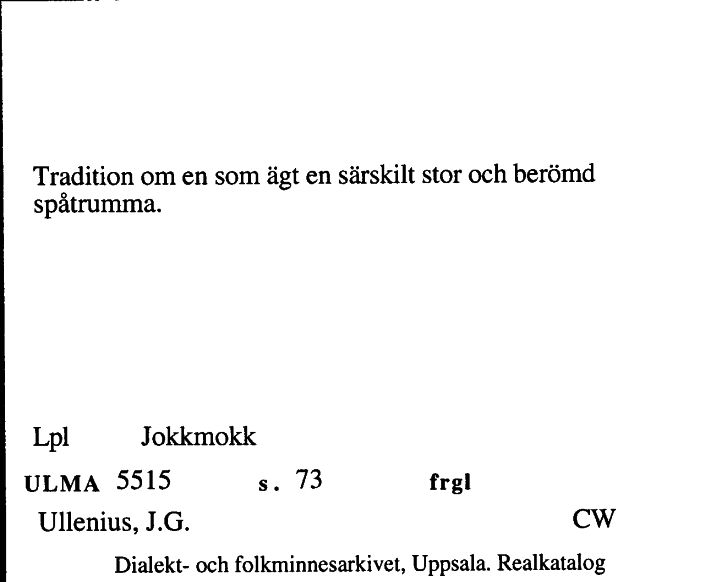 Tradition om en som ägt en särskilt stor och berömd spåtrumma.

Lpl Jokkmokk

ULMA 5515 s. 73 frgl

Ullenius, J.G. CW

Dialekt- och folkminnesarkivet, Uppsala. Realkatalog